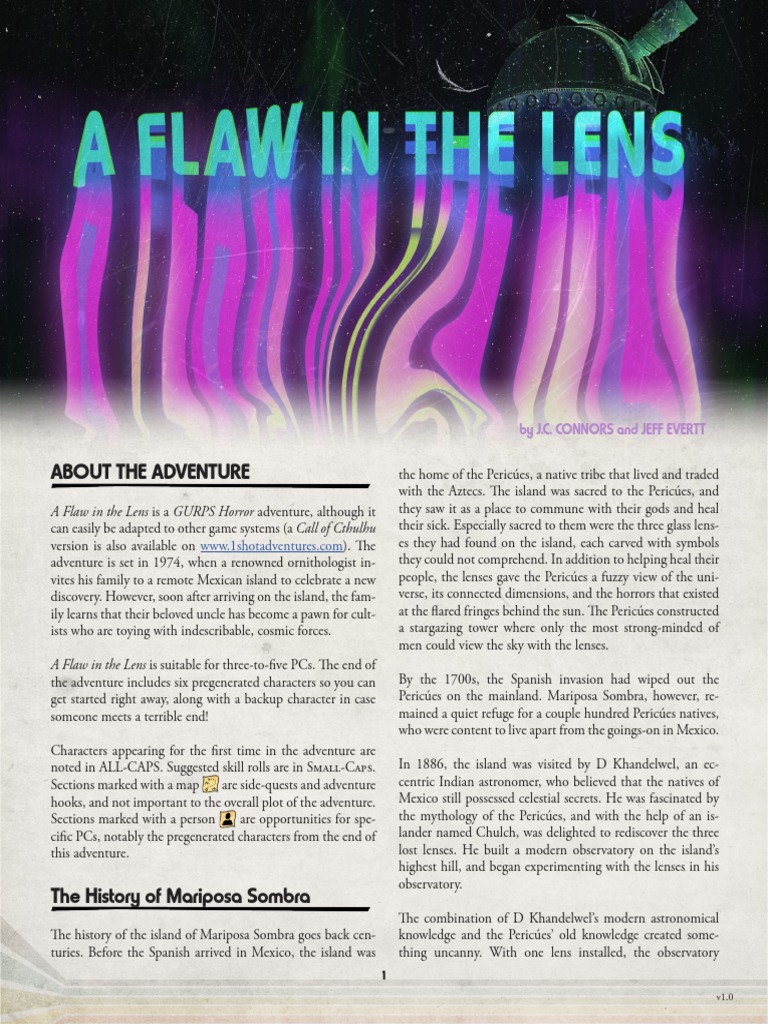 A FLAW IN THE LENS

by J.C. CONNORS and JEFF EVERTT

ABOUT THE ADVENTURE

A Flaw in the Lens is a GURPS Horror adventure, although it can easily be adapted to other game systems (a Call of Cthulhu version is also available on www.1shotadventures.com). The adventure is set in 1974, when a renowned ornithologist invites his family to a remote Mexican island to celebrate a new discovery. However, soon after arriving on the island, the family learns that their beloved uncle has become a pawn for cultists who are toying with indescribable, cosmic forces.

A Flaw in the Lens is suitable for three-to-five PCs. The end of the adventure includes six pregenerated characters so you can get started right away, along with a backup character in case someone meets a terrible end!

Characters appearing for the first time in the adventure are noted in ALL-CAPS. Suggested skill rolls are in Small-Caps. Sections marked with a map are side-quests and adventure hooks, and not important to the overall plot of the adventure. Sections marked with a person are opportunities for specific PCs, notably the pregenerated characters from the end of this adventure.

The History of Mariposa Sombra

The history of the island of Mariposa Sombra goes back centuries. Before the Spanish arrived in Mexico, the island was the home of the Pericúes, a native tribe that lived and traded with the Aztecs. The island was sacred to the Pericúes, and they saw it as a place to commune with their gods and heal their sick. Especially sacred to them were the three glass lenses they had found on the island, each carved with symbols they could not comprehend. In addition to helping heal their people, the lenses gave the Pericúes a fuzzy view of the universe, its connected dimensions, and the horrors that existed at the flared fringes behind the sun. The Pericúes constructed a stargazing tower where only the most strong-minded of men could view the sky with the lenses.

By the 1700s, the Spanish invasion had wiped out the Pericúes on the mainland. Mariposa Sombra, however, remained a quiet refuge for a couple hundred Pericúes natives, who were content to live apart from the goings-on in Mexico.

In 1886, the island was visited by D Khandelwel, an eccentric Indian astronomer, who believed that the natives of Mexico still possessed celestial secrets. He was fascinated by the mythology of the Pericúes, and with the help of an islander named Chulch, was delighted to rediscover the three lost lenses. He built a modern observatory on the island's highest hill, and began experimenting with the lenses in his observatory.

The combination of D Khandelwel's modern astronomical knowledge and the Pericúes' old knowledge created something uncanny. With one lens installed, the observatory

1

v1.0